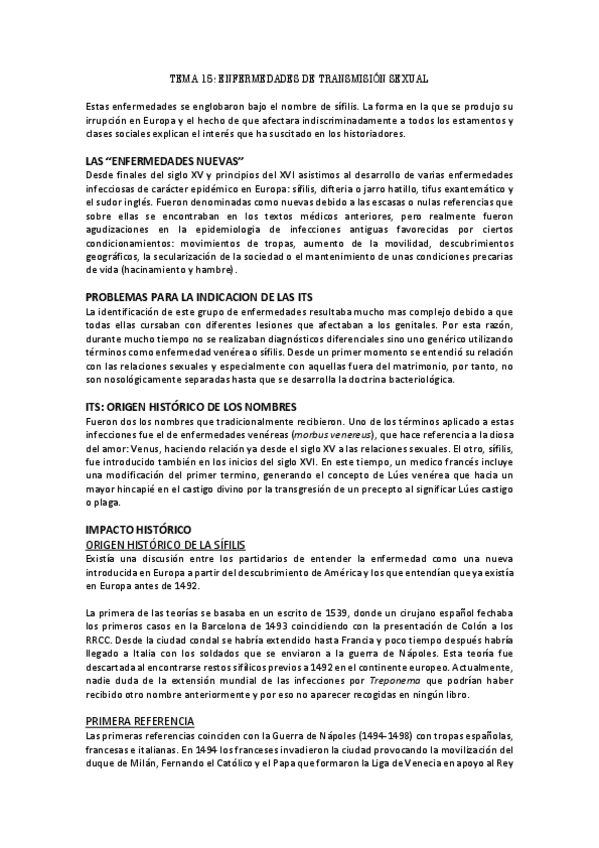 TEMA 15: ENFERMEDADES DE TRANSMISIÓN SEXUAL

Estas enfermedades se englobaron bajo el nombre de sífilis. La forma en la que se produjo su irrupción en Europa y el hecho de que afectara indiscriminadamente a todos los estamentos y clases sociales explican el interés que ha suscitado en los historiadores.

LAS "ENFERMEDADES NUEVAS"

Desde finales del siglo XV y principios del XVI asistimos al desarrollo de varias enfermedades infecciosas de carácter epidémico en Europa: sífilis, difteria o jarro hatillo, tifus exantemático y el sudor inglés. Fueron denominadas como nuevas debido a las escasas o nulas referencias que sobre ellas se encontraban en los textos médicos anteriores, pero realmente fueron agudizaciones en la epidemiologia de infecciones antiguas favorecidas por ciertos condicionamientos: movimientos de tropas, aumento de la movilidad, descubrimientos geográficos, la secularización de la sociedad o el mantenimiento de unas condiciones precarias de vida (hacinamiento y hambre).

PROBLEMAS PARA LA INDICACION DE LAS ITS

La identificación de este grupo de enfermedades resultaba mucho mas complejo debido a que todas ellas cursaban con diferentes lesiones que afectaban a los genitales. Por esta razón, durante mucho tiempo no se realizaban diagnósticos diferenciales sino uno genérico utilizando términos como enfermedad venérea o sífilis. Desde un primer momento se entendió su relación con las relaciones sexuales y especialmente con aquellas fuera del matrimonio, por tanto, no son nosológicamente separadas hasta que se desarrolla la doctrina bacteriológica.

ITS: ORIGEN HISTÓRICO DE LOS NOMBRES

Fueron dos los nombres que tradicionalmente recibieron. Uno de los términos aplicado a estas infecciones fue el de enfermedades venéreas (morbus venereus), que hace referencia a la diosa del amor: Venus, haciendo relación ya desde el siglo XV a las relaciones sexuales. El otro, sífilis, fue introducido también en los inicios del siglo XVI. En este tiempo, un medico francés incluye una modificación del primer termino, generando el concepto de Lúes venérea que hacia un mayor hincapié en el castigo divino por la transgresión de un precepto al significar Lúes castigo o plaga.

IMPACTO HISTÓRICO

ORIGEN HISTÓRICO DE LA SÍFILIS

Existía una discusión entre los partidarios de entender la enfermedad como una nueva introducida en Europa a partir del descubrimiento de América y los que entendían que ya existía en Europa antes de 1492.

La primera de las teorías se basaba en un escrito de 1539, donde un cirujano español fechaba los primeros casos en la Barcelona de 1493 coincidiendo con la presentación de Colón a los RRCC. Desde la ciudad condal se habría extendido hasta Francia y poco tiempo después habría llegado a Italia con los soldados que se enviaron a la guerra de Nápoles. Esta teoría fue descartada al encontrarse restos sifílicos previos a 1492 en el continente europeo. Actualmente, nadie duda de la extensión mundial de las infecciones por Treponema que podrían haber recibido otro nombre anteriormente y por eso no aparecer recogidas en ningún libro.

PRIMERA REFERENCIA

Las primeras referencias coinciden con la Guerra de Nápoles (1494-1498) con tropas españolas, francesas e italianas. En 1494 los franceses invadieron la ciudad provocando la movilización del duque de Milán, Fernando el Católico y el Papa que formaron la Liga de Venecia en apoyo al Rey